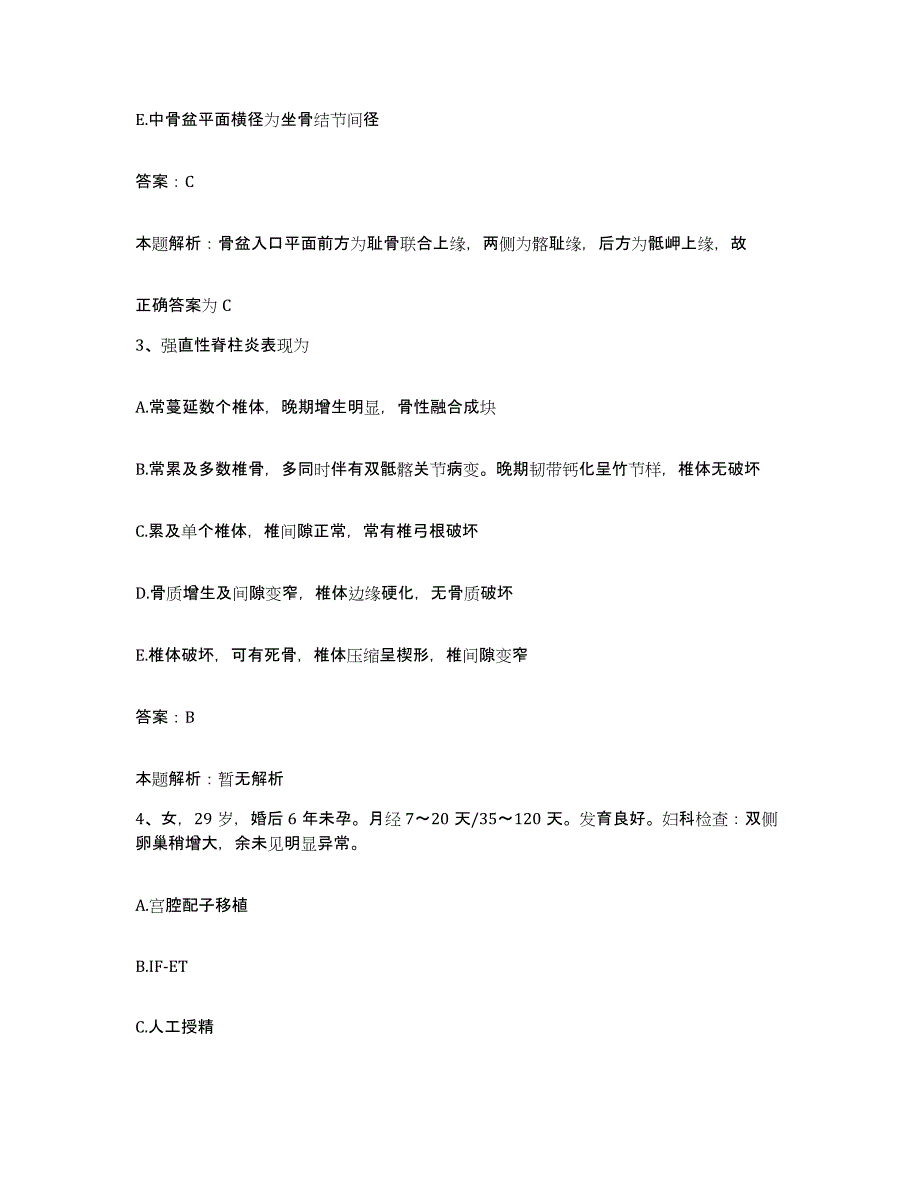 E.中骨盆平面横径为坐骨结节间径

答案：C

本题解析：骨盆入口平面前方为耻骨联合上缘，两侧为髂耻缘，后方为骶岬上缘，故

正确答案为 C

3、强直性脊柱炎表现为

A.常蔓延数个椎体，晚期增生明显，骨性融合成块

B.常累及多数椎骨，多同时伴有双骶髂关节病变。晚期韧带钙化呈竹节样，椎体无破坏

C.累及单个椎体，椎间隙正常，常有椎弓根破坏

D.骨质增生及间隙变窄，椎体边缘硬化，无骨质破坏

E.椎体破坏，可有死骨，椎体压缩呈楔形，椎间隙变窄

答案：B

本题解析：暂无解析

4、女，29 岁，婚后 6 年未孕。月经 7～20 天/35～120 天。发育良好。妇科检查：双侧卵巢稍增大，余未见明显异常。

A.宫腔配子移植

B.IF-ET

C.人工授精